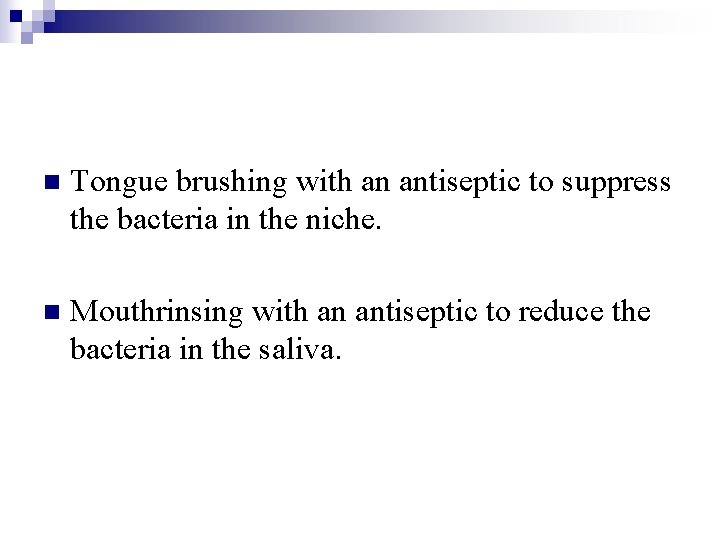 ■ Tongue brushing with an antiseptic to suppress the bacteria in the niche.

■ Mouthrinsing with an antiseptic to reduce the bacteria in the saliva.